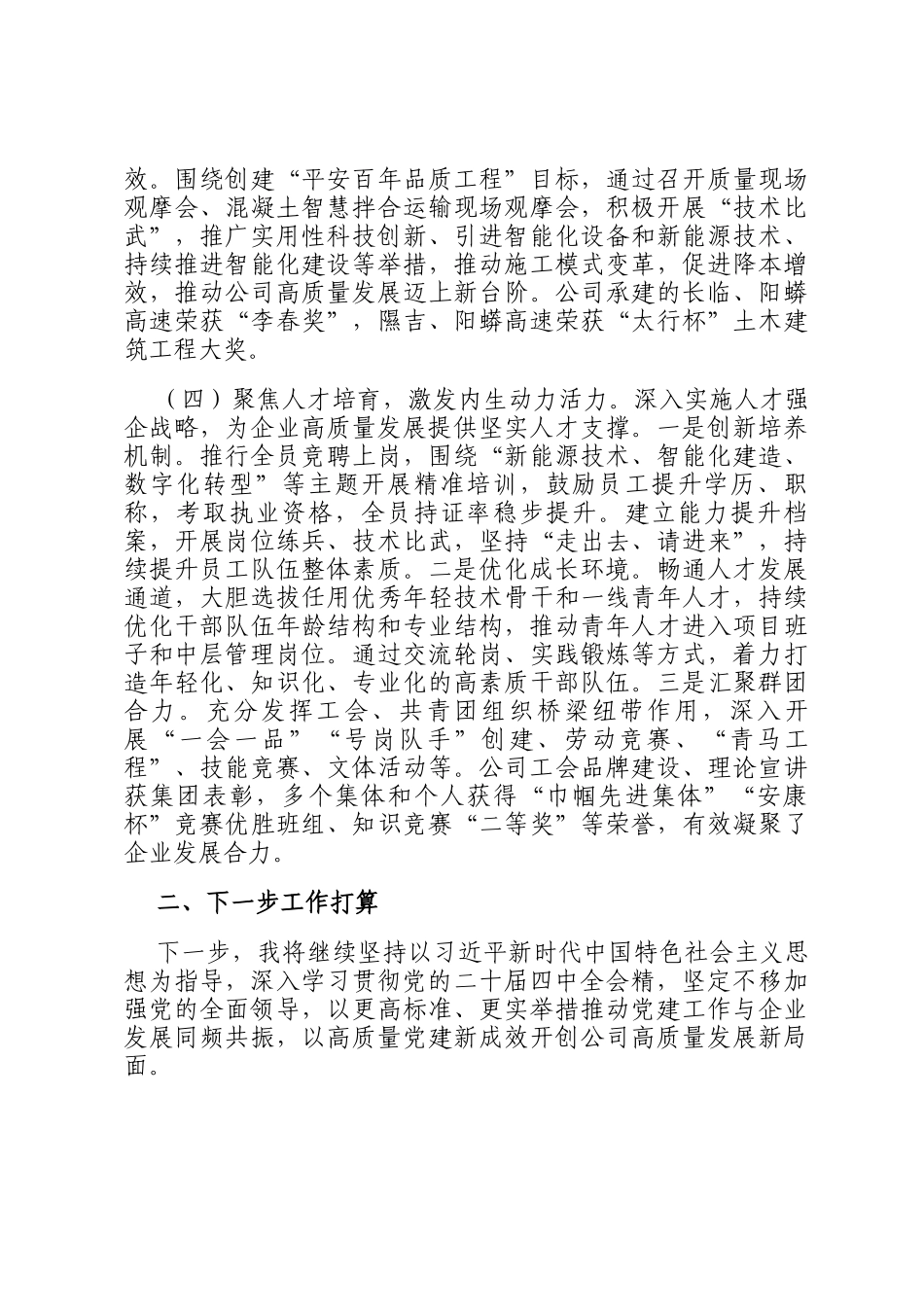 效。围绕创建“平安百年品质工程”目标，通过召开质量现场观摩会、混凝土智慧拌合运输现场观摩会，积极开展“技术比武”，推广实用性科技创新、引进智能化设备和新能源技术、持续推进智能化建设等举措，推动施工模式变革，促进降本增效，推动公司高质量发展迈上新台阶。公司承建的长临、阳蟒高速荣获“李春奖”，隰吉、阳蟒高速荣获“太行杯”土木建筑工程大奖。

（四）聚焦人才培育，激发内生动力活力。深入实施人才强企战略，为企业高质量发展提供坚实人才支撑。一是创新培养机制。推行全员竞聘上岗，围绕“新能源技术、智能化建造、数字化转型”等主题开展精准培训，鼓励员工提升学历、职称，考取执业资格，全员持证率稳步提升。建立能力提升档案，开展岗位练兵、技术比武，坚持“走出去、请进来”，持续提升员工队伍整体素质。二是优化成长环境。畅通人才发展通道，大胆选拔任用优秀年轻技术骨干和一线青年人才，持续优化干部队伍年龄结构和专业结构，推动青年人才进入项目班子和中层管理岗位。通过交流轮岗、实践锻炼等方式，着力打造年轻化、知识化、专业化的高素质干部队伍。三是汇聚群团合力。充分发挥工会、共青团组织桥梁纽带作用，深入开展“一会一品”“号岗队手”创建、劳动竞赛、“青马工程”、技能竞赛、文体活动等。公司工会品牌建设、理论宣讲获集团表彰，多个集体和个人获得“巾帼先进集体”“安康杯”竞赛优胜班组、知识竞赛“二等奖”等荣誉，有效凝聚了企业发展合力。

二、下一步工作打算

下一步，我将继续坚持以习近平新时代中国特色社会主义思想为指导，深入学习贯彻党的二十届四中全会精，坚定不移加强党的全面领导，以更高标准、更实举措推动党建工作与企业发展同频共振，以高质量党建新成效开创公司高质量发展新局面。